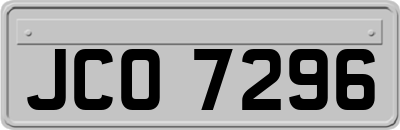 JCO 7296